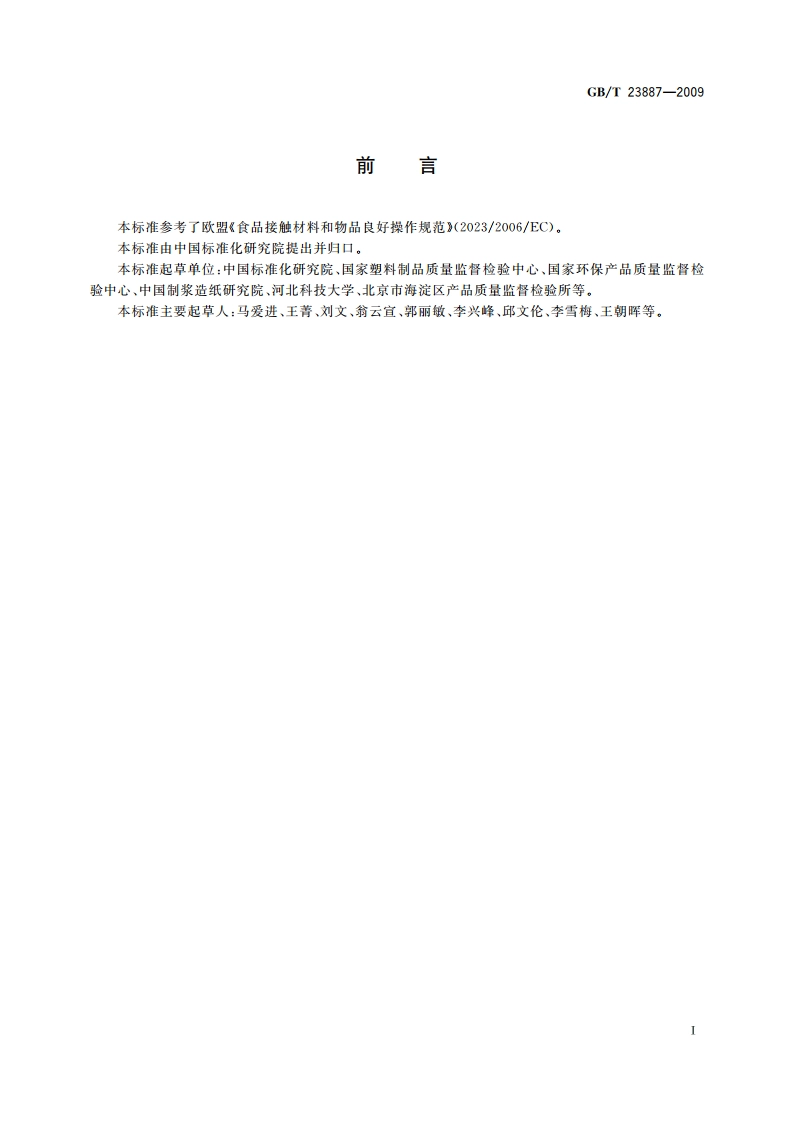 GB/T 23887—2009

前　言

本标准参考了欧盟《食品接触材料和物品良好操作规范》(2023/2006/EC)。

本标准由中国标准化研究院提出并归口。

本标准起草单位:中国标准化研究院、国家塑料制品质量监督检验中心、国家环保产品质量监督检验中心、中国制浆造纸研究院、河北科技大学、北京市海淀区产品质量监督检验所等。

本标准主要起草人:马爱进、王菁、刘文、翁云宣、郭丽敏、李兴峰、邱文伦、李雪梅、王朝晖等。

I